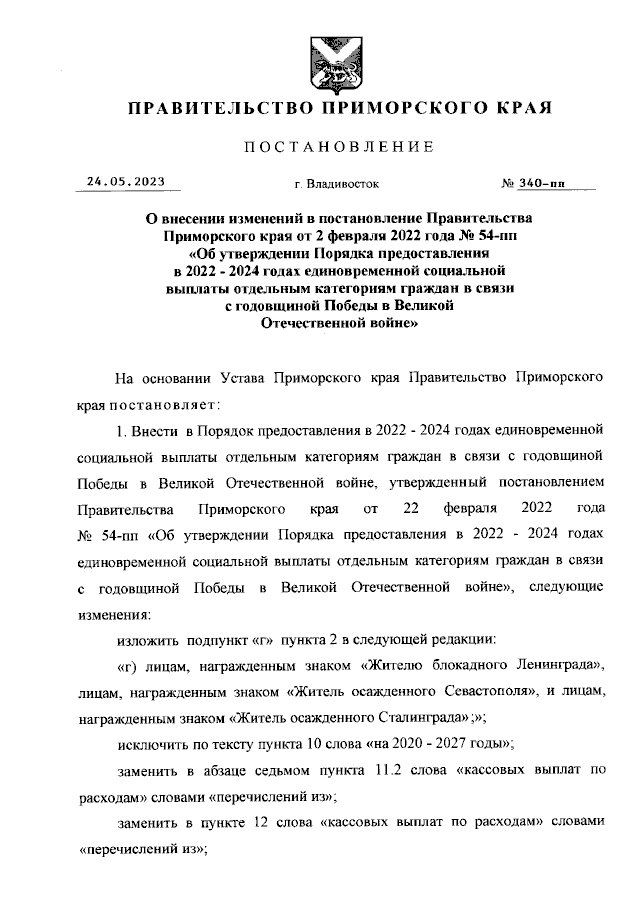 ПРАВИТЕЛЬСТВО ПРИМОРСКОГО КРАЯ

ПОСТАНОВЛЕНИЕ

24.05.2023 г. Владивосток № 340-пп

О внесении изменений в постановление Правительства Приморского края от 2 февраля 2022 года № 54-пп «Об утверждении Порядка предоставления в 2022 - 2024 годах единовременной социальной выплаты отдельным категориям граждан в связи с годовщиной Победы в Великой Отечественной войне»

На основании Устава Приморского края Правительство Приморского края постановляет:

1. Внести в Порядок предоставления в 2022 - 2024 годах единовременной социальной выплаты отдельным категориям граждан в связи с годовщиной Победы в Великой Отечественной войне, утвержденный постановлением Правительства Приморского края от 22 февраля 2022 года № 54-пп «Об утверждении Порядка предоставления в 2022 - 2024 годах единовременной социальной выплаты отдельным категориям граждан в связи с годовщиной Победы в Великой Отечественной войне», следующие изменения:

изложить подпункт «г» пункта 2 в следующей редакции:

«г) лицам, награжденным знаком «Жителю блокадного Ленинграда», лицам, награжденным знаком «Житель осажденного Севастополя», и лицам, награжденным знаком «Житель осажденного Сталинграда»;»;

исключить по тексту пункта 10 слова «на 2020 - 2027 годы»;

заменить в абзаце седьмом пункта 11.2 слова «кассовых выплат по расходам» словами «перечислений из»;

заменить в пункте 12 слова «кассовых выплат по расходам» словами «перечислений из»;